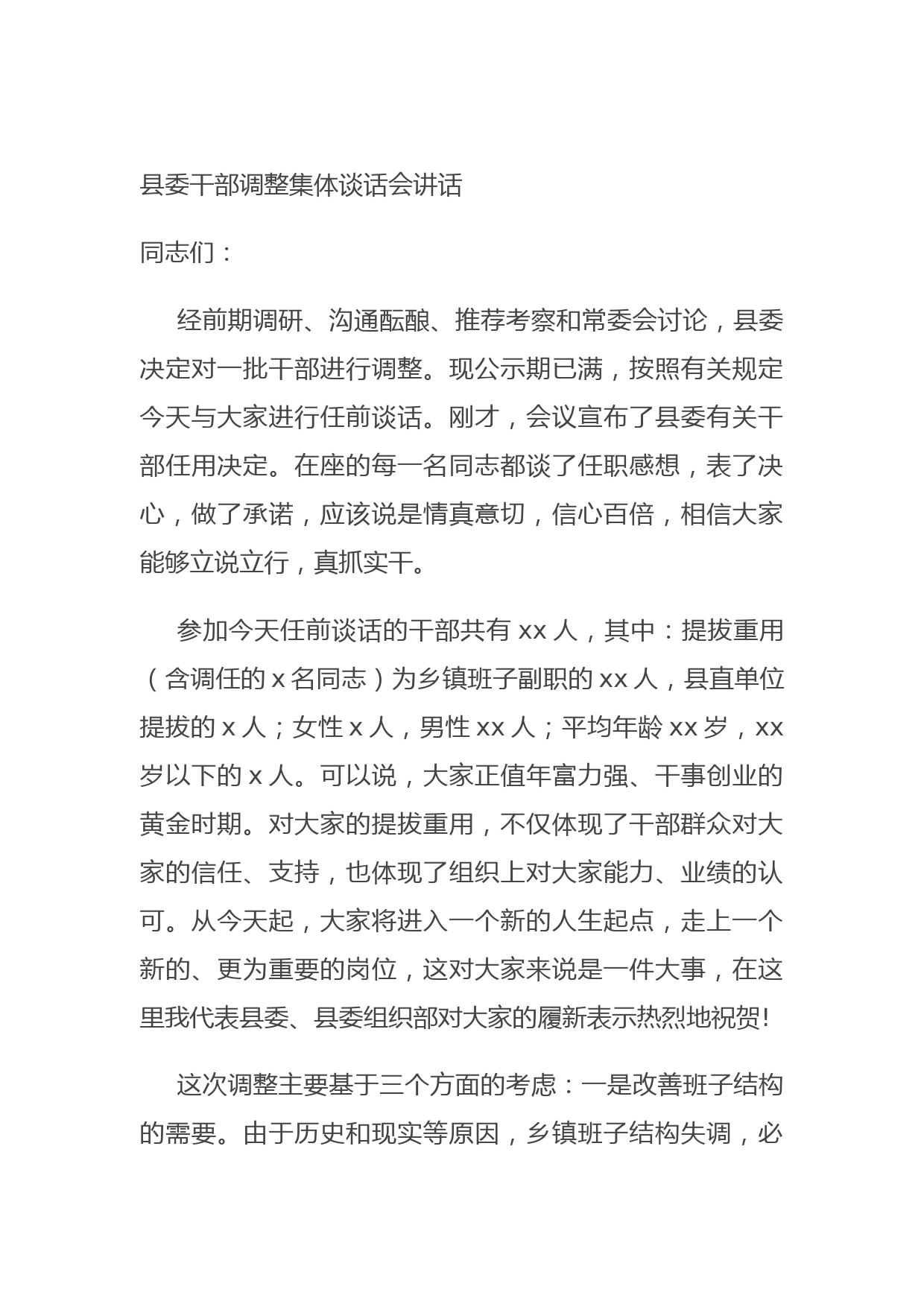 县委干部调整集体谈话会讲话

同志们：

经前期调研、沟通酝酿、推荐考察和常委会讨论，县委决定对一批干部进行调整。现公示期已满，按照有关规定今天与大家进行任前谈话。刚才，会议宣布了县委有关干部任用决定。在座的每一名同志都谈了任职感想，表了决心，做了承诺，应该说是情真意切，信心百倍，相信大家能够立说立行，真抓实干。

参加今天任前谈话的干部共有 xx 人，其中：提拔重用（含调任的 x 名同志）为乡镇班子副职的 xx 人，县直单位提拔的 x 人；女性 x 人，男性 xx 人；平均年龄 xx 岁，xx 岁以下的 x 人。可以说，大家正值年富力强、干事创业的黄金时期。对大家的提拔重用，不仅体现了干部群众对大家的信任、支持，也体现了组织上对大家能力、业绩的认可。从今天起，大家将进入一个新的人生起点，走上一个新的、更为重要的岗位，这对大家来说是一件大事，在这里我代表县委、县委组织部对大家的履新表示热烈地祝贺！

这次调整主要基于三个方面的考虑：一是改善班子结构的需要。由于历史和现实等原因，乡镇班子结构失调，必